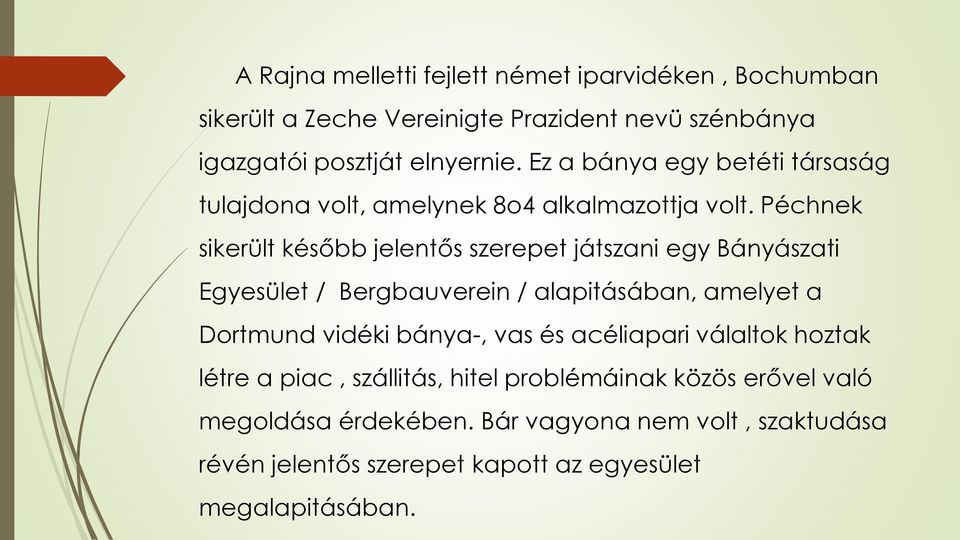 A Rajna melletti fejlett német iparvidéken , Bochumban sikerült a Zeche Vereinigte Prazident nevü szénbánya igazgatói posztját elnyernie. Ez a bánya egy betéti társaság tulajdona volt, amelynek 8o4 alkalmazottja volt. Péchnek sikerült később jelentős szerepet játszani egy Bányászati Egyesület / Bergbauverein / alapitásában, amelyet a Dortmund vidéki bánya-, vas és acéliapari válaltok hoztak létre a piac , szállitás, hitel problémáinak közös erővel való megoldása érdekében. Bár vagyona nem volt , szaktudása révén jelentős szerepet kapott az egyesület megalapitásában.